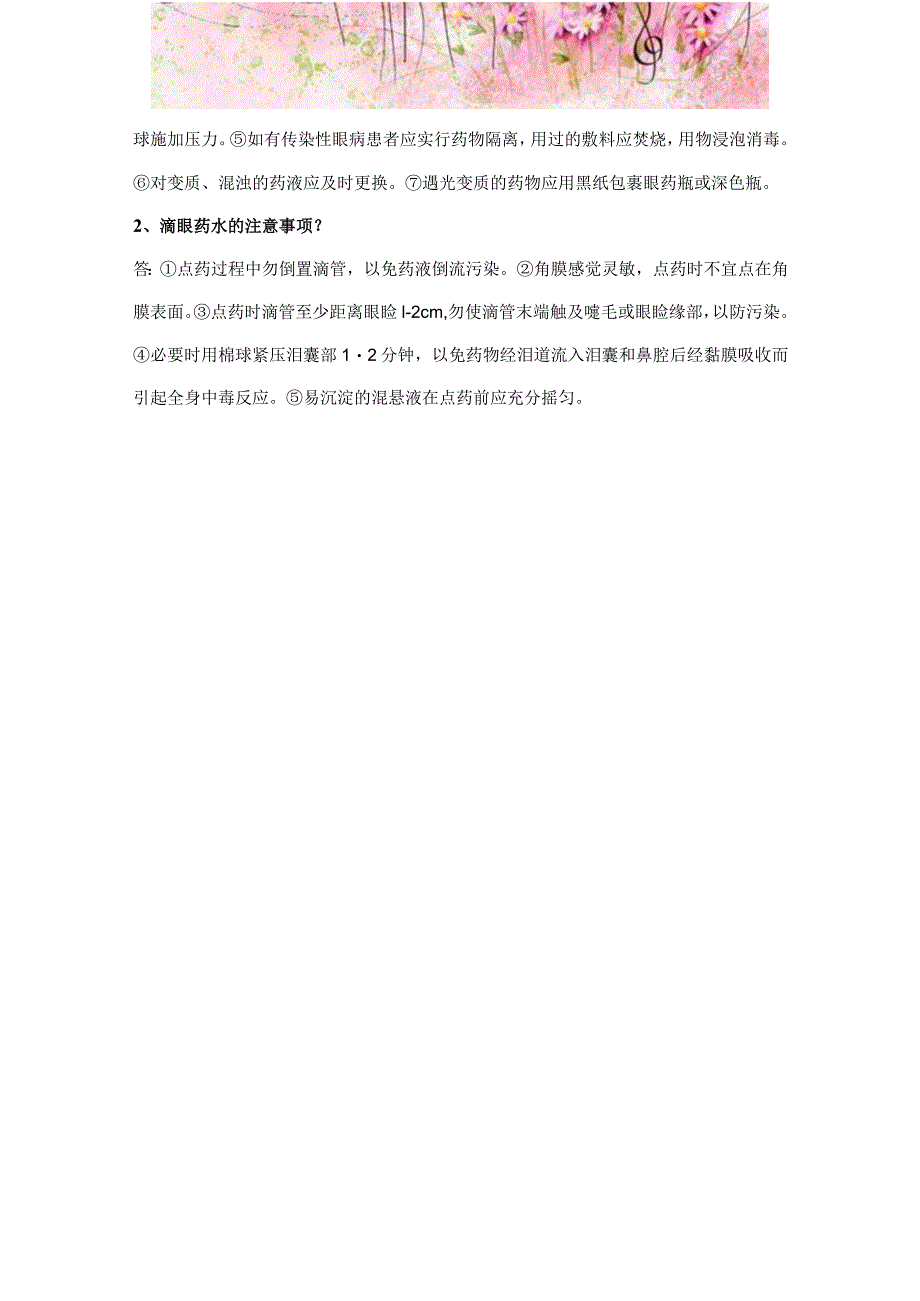 球施加压力。⑤如有传染性眼病患者应实行药物隔离，用过的敷料应焚烧，用物浸泡消毒。⑥对变质、混浊的药液应及时更换。⑦遇光变质的药物应用黑纸包裹眼药瓶或深色瓶。

2、滴眼药水的注意事项？

答: ①点药过程中勿倒置滴管，以免药液倒流污染。②角膜感觉灵敏，点药时不宜点在角膜表面。③点药时滴管至少距离眼睑 l-2cm,勿使滴管末端触及嚏毛或眼睑缘部，以防污染。④必要时用棉球紧压泪囊部 1・2 分钟，以免药物经泪道流入泪囊和鼻腔后经黏膜吸收而引起全身中毒反应。⑤易沉淀的混悬液在点药前应充分摇匀。